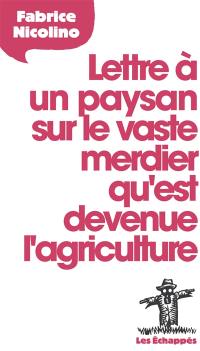 Fabrice Nicolino

Lettre à un paysan sur le vaste merdier qu'est devenue l'agriculture

Les Échappés